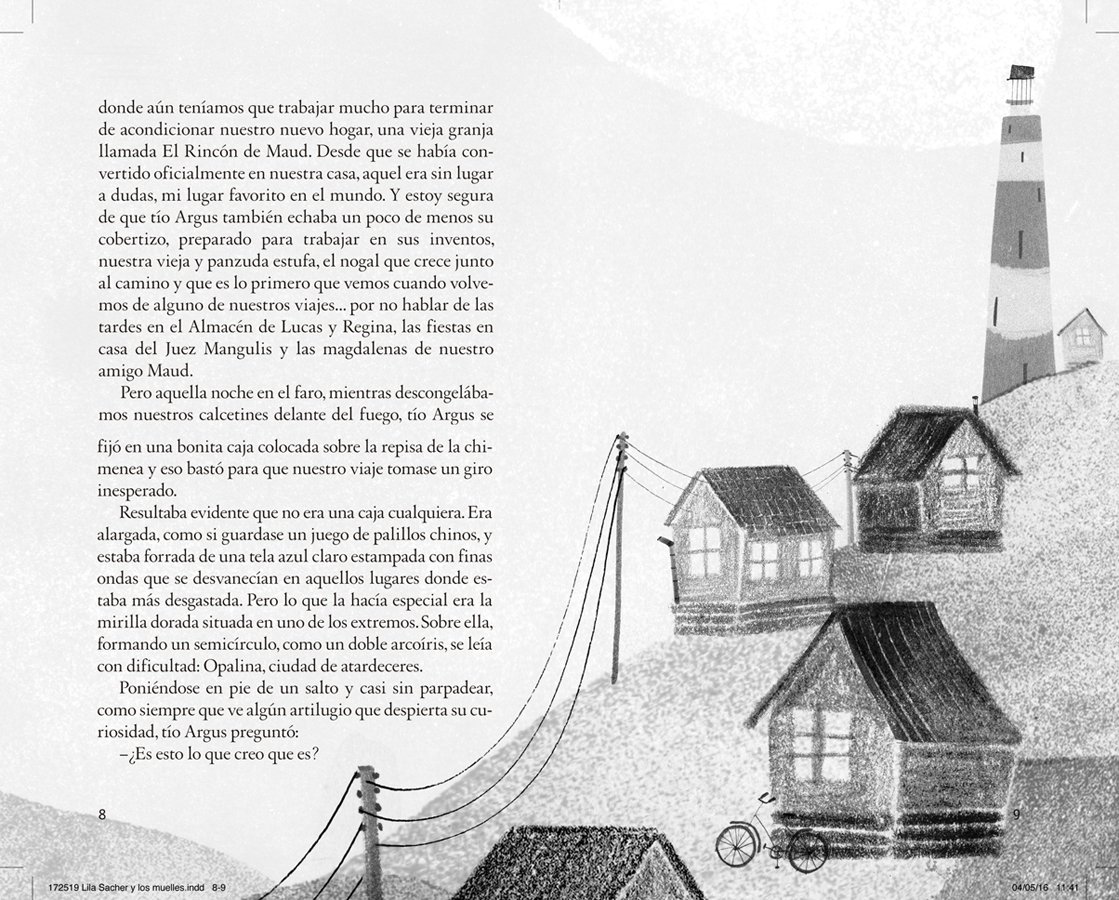 donde aún teníamos que trabajar mucho para terminar de acondicionar nuestro nuevo hogar, una vieja granja llamada El Rincón de Maud. Desde que se había convertido oficialmente en nuestra casa, aquel era sin lugar a dudas, mi lugar favorito en el mundo. Y estoy segura de que tío Argus también echaba un poco de menos su cobertizo, preparado para trabajar en sus inventos, nuestra vieja y panzuda estufa, el nogal que crece junto al camino y que es lo primero que vemos cuando volvemos de alguno de nuestros viajes... por no hablar de las tardes en el Almacén de Lucas y Regina, las fiestas en casa del Juez Mangulis y las magdalenas de nuestro amigo Maud.

Pero aquella noche en el faro, mientras descongelábamos nuestros calcetines delante del fuego, tío Argus se fijó en una bonita caja colocada sobre la repisa de la chimenea y eso bastó para que nuestro viaje tomase un giro inesperado.

Resultaba evidente que no era una caja cualquiera. Era alargada, como si guardase un juego de palillos chinos, y estaba forrada de una tela azul claro estampada con finas ondas que se desvanecían en aquellos lugares donde estaba más desgastada. Pero lo que la hacía especial era la mirilla dorada situada en uno de los extremos. Sobre ella, formando un semicírculo, como un doble arcoíris, se leía con dificultad: Opalina, ciudad de atardeceres.

Poniéndose en pie de un salto y casi sin parpadear, como siempre que ve algún artilugio que despierta su curiosidad, tío Argus preguntó:

–¿Es esto lo que creo que es?

8

9

172519 Lila Sacher y los muelles.indd 8-9

04/05/16 11:41